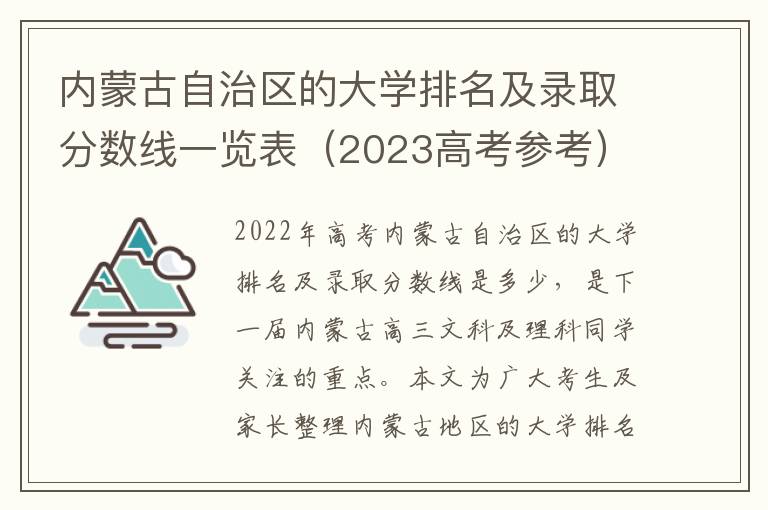 内蒙古自治区的大学排名及录取分数线一览表（2023高考参考）

2022年高考内蒙古自治区的大学排名及录取分数线是多少，是下一届内蒙古高三文科及理科同学关注的重点。本文为广大考生及家长整理内蒙古地区的大学排名